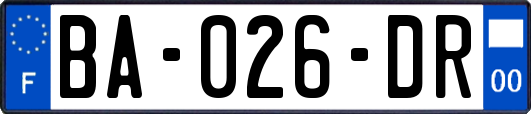 F

BA-026-DR

00